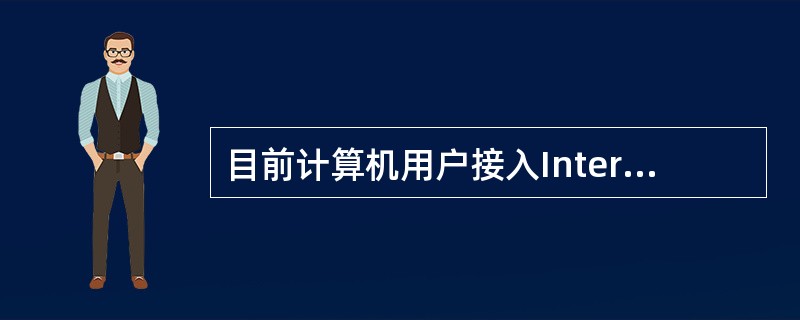 目前计算机用户接入Inter...